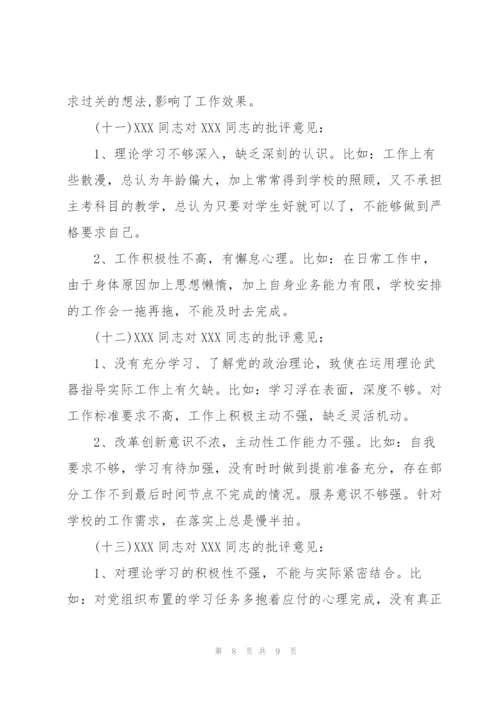 求过关的想法,影响了工作效果。

（十一)XXX 同志对 XXX 同志的批评意见：

1、理论学习不够深入，缺乏深刻的认识。比如：工作上有些散漫，总认为年龄偏大，加上常常得到学校的照顾，又不承担主考科目的教学，总认为只要对学生好就可以了，不能够做到严格要求自己。

2、工作积极性不高，有懈怠心理。比如：在日常工作中，由于身体原因加上思想懒惰，加上自身业务能力有限，学校安排的工作会一拖再拖，不能及时去完成。

（十二)XXX 同志对 XXX 同志的批评意见：

1、没有充分学习、了解党的政治理论，致使在运用理论武器指导实际工作上有欠缺。比如：学习浮在表面，深度不够。对工作标准要求不高，工作上积极主动不强，缺乏灵活机动。

2、改革创新意识不浓，主动性工作能力不强。比如：自我要求不够，学习有待加强，没有时时做到提前准备充分，存在部分工作不到最后时间节点不完成的情况。服务意识不够强。针对学校的工作需求，在落实上总是慢半拍。

（十三)XXX 同志对 XXX 同志的批评意见：

1、对理论学习的积极性不强，不能与实际紧密结合。比如：对党组织布置的学习任务多抱着应付的心理完成，没有真正

第 8 页 共 9 页